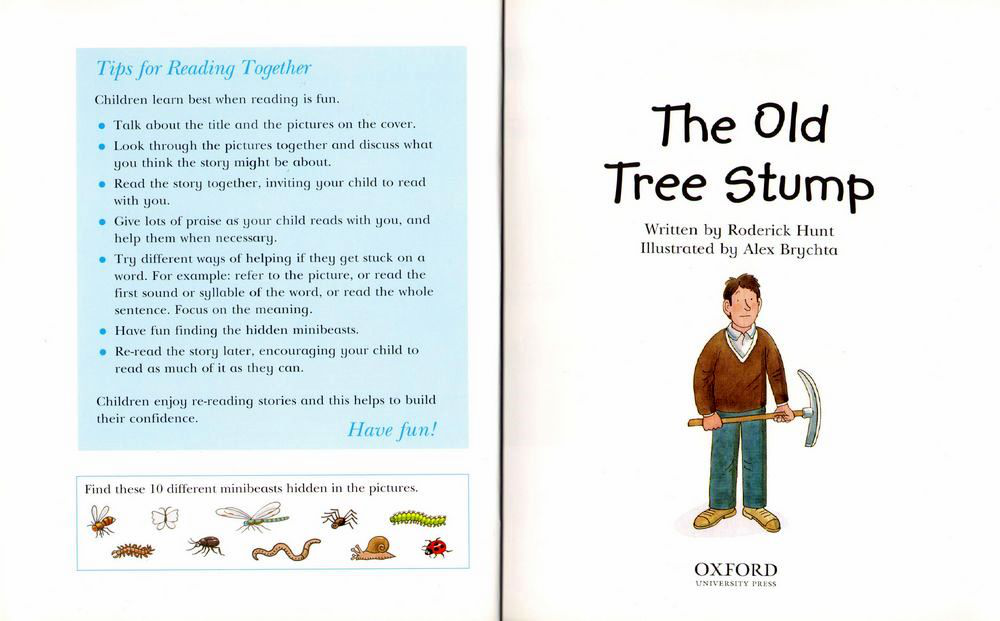 Tips for Reading Together

Children learn best when reading is fun.

• Talk about the title and the pictures on the cover.
• Look through the pictures together and discuss what you think the story might be about.
• Read the story together, inviting your child to read with you.
• Give lots of praise as your child reads with you, and help them when necessary.
• Try different ways of helping if they get stuck on a word. For example: refer to the picture, or read the first sound or syllable of the word, or read the whole sentence. Focus on the meaning.
• Have fun finding the hidden minibeasts.
• Re-read the story later, encouraging your child to read as much of it as they can.

Children enjoy re-reading stories and this helps to build their confidence.

Have fun!

Find these 10 different minibeasts hidden in the pictures.

The Old Tree Stump

Written by Roderick Hunt
Illustrated by Alex Brychta

OXFORD
UNIVERSITY PRESS